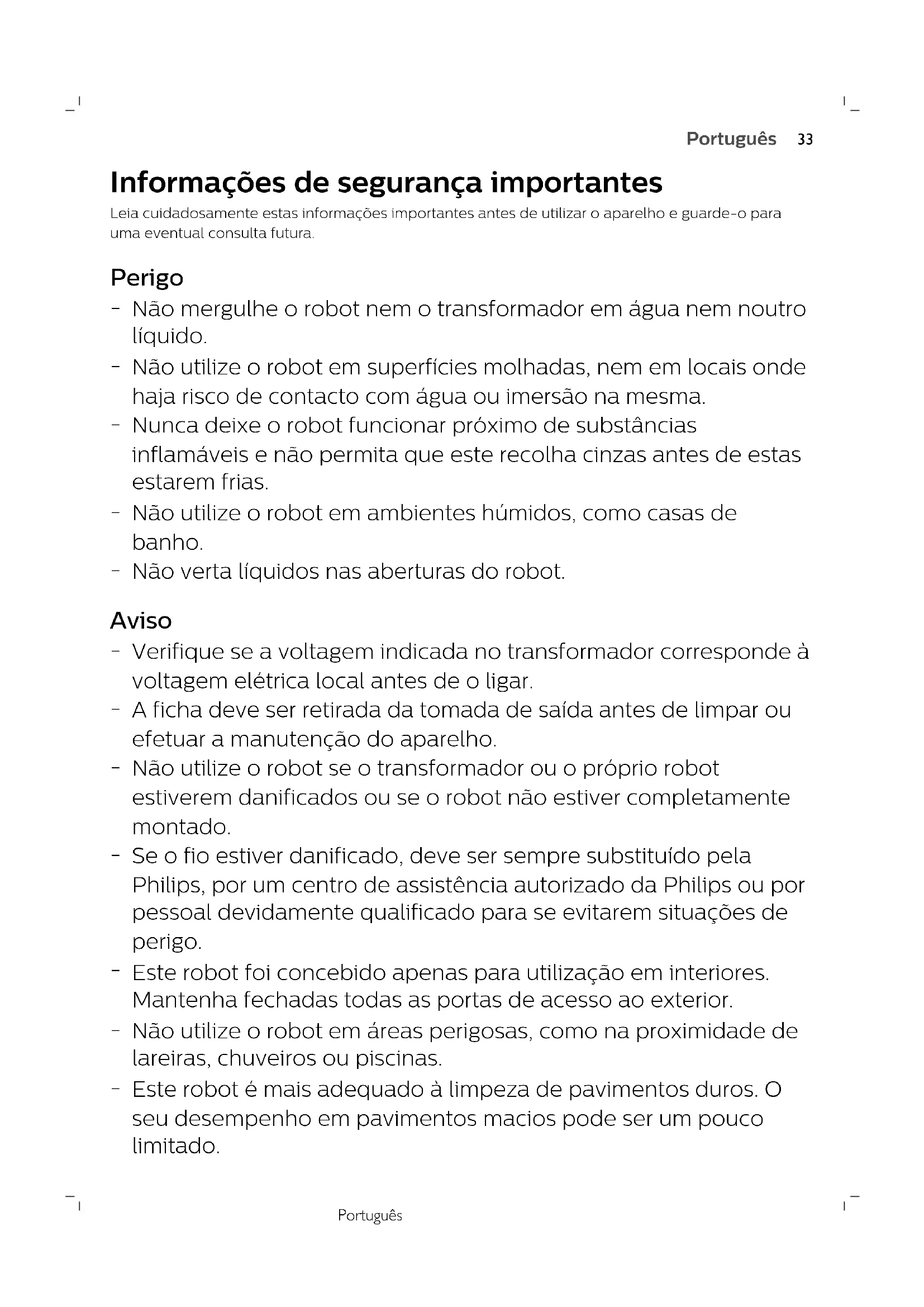 Português 33

Informações de segurança importantes

Leia cuidadosamente estas informações importantes antes de utilizar o aparelho e guarde-o para uma eventual consulta futura.

Perigo

- Não mergulhe o robot nem o transformador em água nem noutro líquido.
- Não utilize o robot em superfícies molhadas, nem em locais onde haja risco de contacto com água ou imersão na mesma.
- Nunca deixe o robot funcionar próximo de substâncias inflamáveis e não permita que este recolha cinzas antes de estas estarem frias.
- Não utilize o robot em ambientes húmidos, como casas de banho.
- Não verta líquidos nas aberturas do robot.

Aviso

- Verifique se a voltagem indicada no transformador corresponde à voltagem elétrica local antes de o ligar.
- A ficha deve ser retirada da tomada de saída antes de limpar ou efetuar a manutenção do aparelho.
- Não utilize o robot se o transformador ou o próprio robot estiverem danificados ou se o robot não estiver completamente montado.
- Se o fio estiver danificado, deve ser sempre substituído pela Philips, por um centro de assistência autorizado da Philips ou por pessoal devidamente qualificado para se evitarem situações de perigo.
- Este robot foi concebido apenas para utilização em interiores. Mantenha fechadas todas as portas de acesso ao exterior.
- Não utilize o robot em áreas perigosas, como na proximidade de lareiras, chuveiros ou piscinas.
- Este robot é mais adequado à limpeza de pavimentos duros. O seu desempenho em pavimentos macios pode ser um pouco limitado.

Português